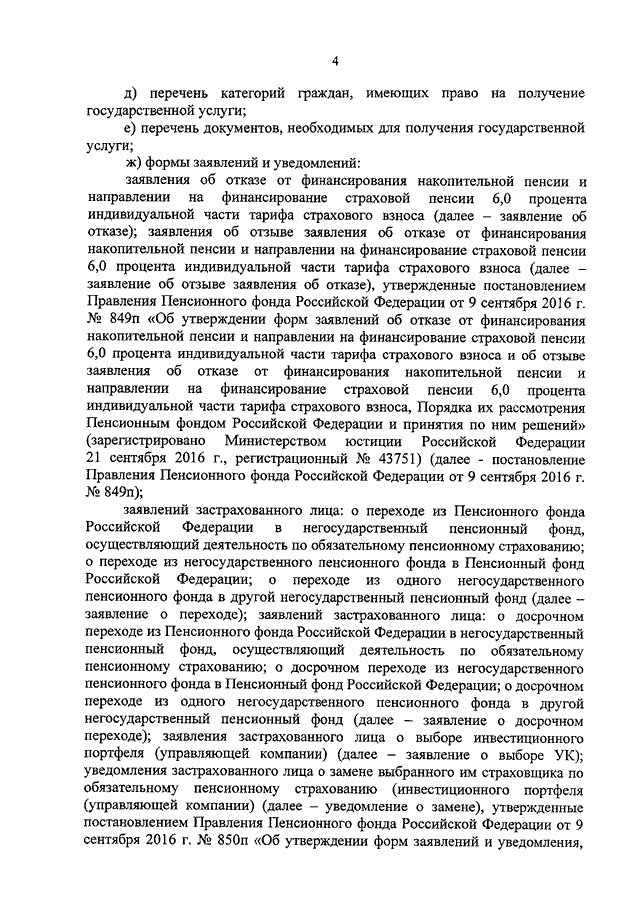 4

д) перечень категорий граждан, имеющих право на получение государственной услуги;

е) перечень документов, необходимых для получения государственной услуги;

ж) формы заявлений и уведомлений:

заявления об отказе от финансирования накопительной пенсии и направлении на финансирование страховой пенсии 6,0 процента индивидуальной части тарифа страхового взноса (далее – заявление об отказе); заявления об отзыве заявления об отказе от финансирования накопительной пенсии и направлении на финансирование страховой пенсии 6,0 процента индивидуальной части тарифа страхового взноса (далее – заявление об отзыве заявления об отказе), утвержденные постановлением Правления Пенсионного фонда Российской Федерации от 9 сентября 2016 г. № 849п «Об утверждении форм заявлений об отказе от финансирования накопительной пенсии и направлении на финансирование страховой пенсии 6,0 процента индивидуальной части тарифа страхового взноса и об отзыве заявления об отказе от финансирования накопительной пенсии и направлении на финансирование страховой пенсии 6,0 процента индивидуальной части тарифа страхового взноса, Порядка их рассмотрения Пенсионным фондом Российской Федерации и принятия по ним решений» (зарегистрировано Министерством юстиции Российской Федерации 21 сентября 2016 г., регистрационный № 43751) (далее - постановление Правления Пенсионного фонда Российской Федерации от 9 сентября 2016 г. № 849п);

заявлений застрахованного лица: о переходе из Пенсионного фонда Российской Федерации в негосударственный пенсионный фонд, осуществляющий деятельность по обязательному пенсионному страхованию; о переходе из негосударственного пенсионного фонда в Пенсионный фонд Российской Федерации; о переходе из одного негосударственного пенсионного фонда в другой негосударственный пенсионный фонд (далее – заявление о переходе); заявлений застрахованного лица: о досрочном переходе из Пенсионного фонда Российской Федерации в негосударственный пенсионный фонд, осуществляющий деятельность по обязательному пенсионному страхованию; о досрочном переходе из негосударственного пенсионного фонда в Пенсионный фонд Российской Федерации; о досрочном переходе из одного негосударственного пенсионного фонда в другой негосударственный пенсионный фонд (далее – заявление о досрочном переходе); заявления застрахованного лица о выборе инвестиционного портфеля (управляющей компании) (далее – заявление о выборе УК); уведомления застрахованного лица о замене выбранного им страховщика по обязательному пенсионному страхованию (инвестиционного портфеля (управляющей компании) (далее – уведомление о замене), утвержденные постановлением Правления Пенсионного фонда Российской Федерации от 9 сентября 2016 г. № 850п «Об утверждении форм заявлений и уведомления,